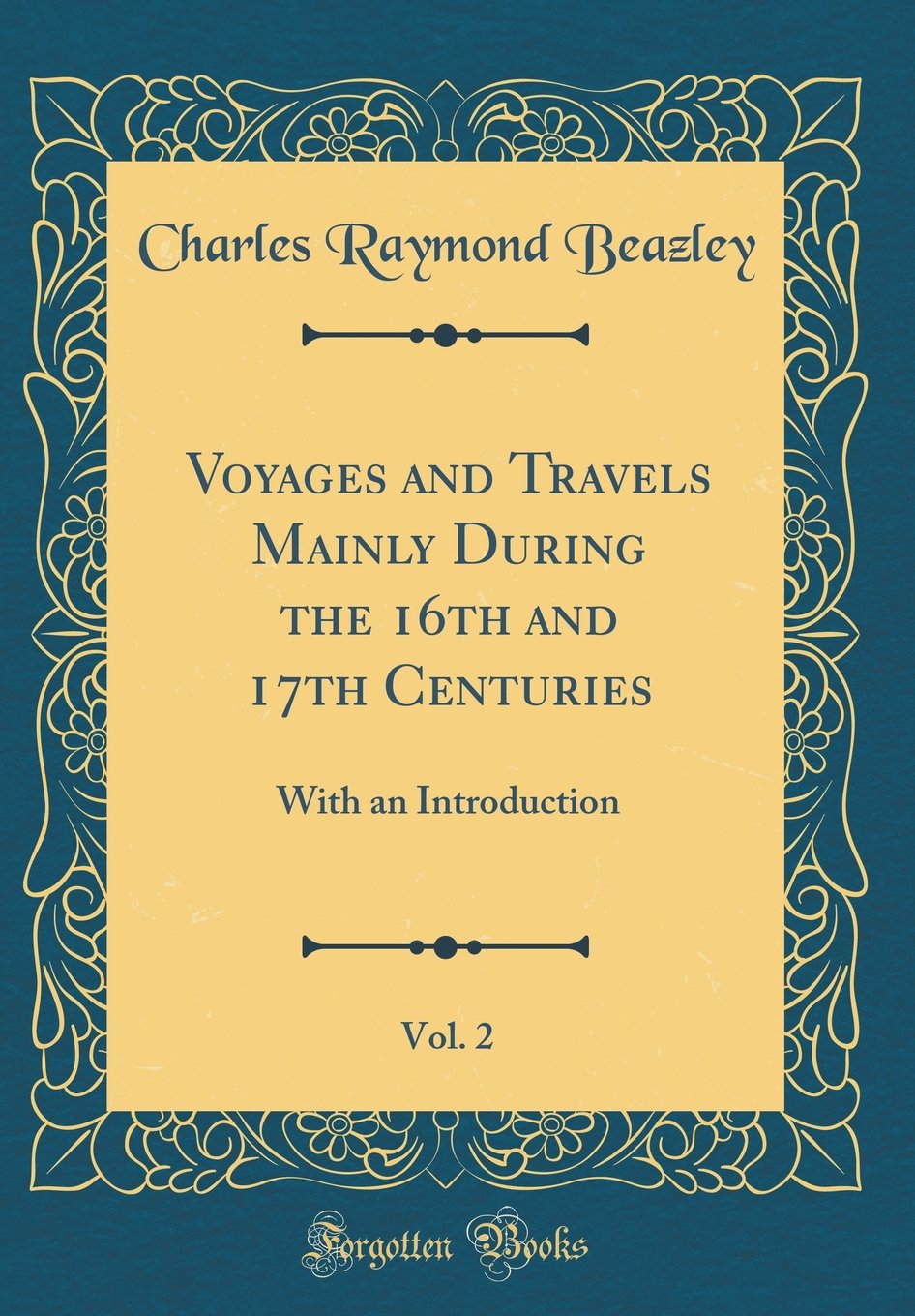 Charles Raymond Beazley

Voyages and Travels Mainly During the 16th and 17th Centuries

With an Introduction

Vol. 2

Forgotten Books